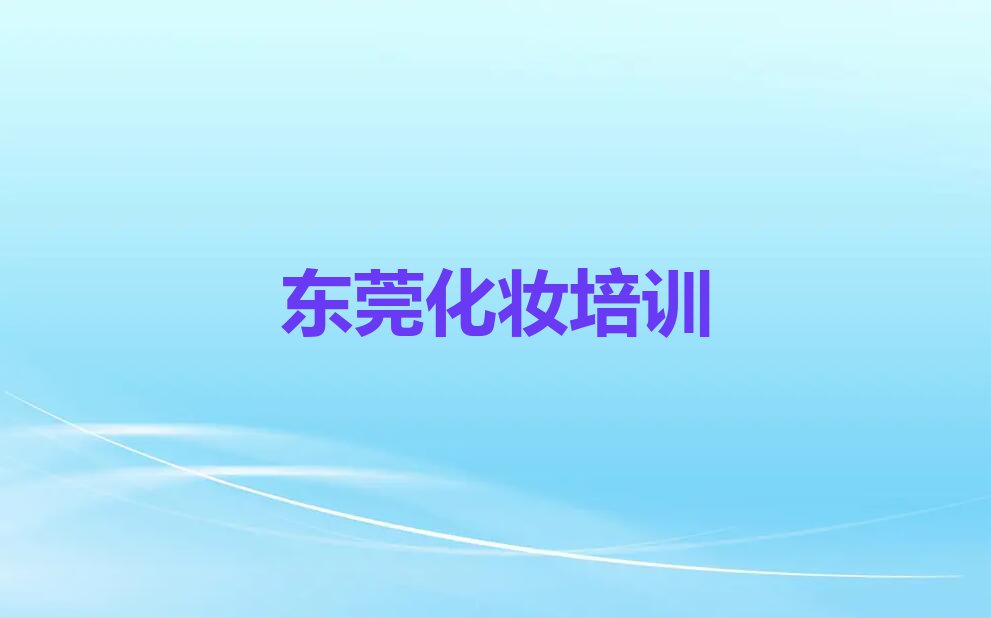 东莞化妆培训